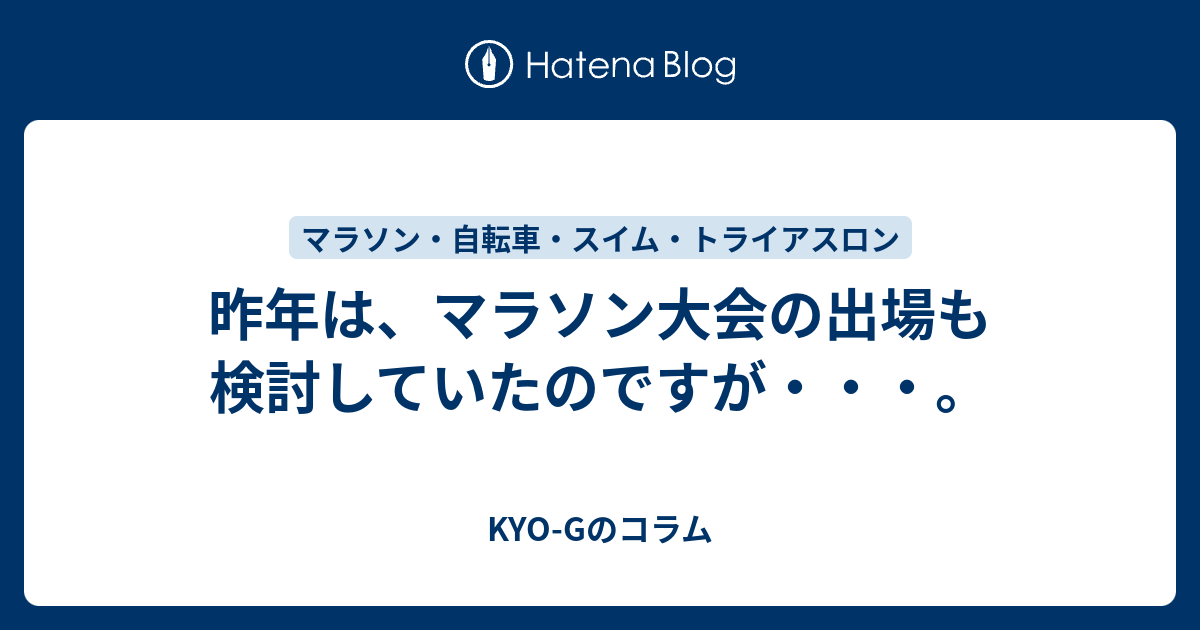 Hatena Blog

マラソン・自転車・スイム・トライアスロン

昨年は、マラソン大会の出場も検討していたのですが・・・。

KYO-Gのコラム